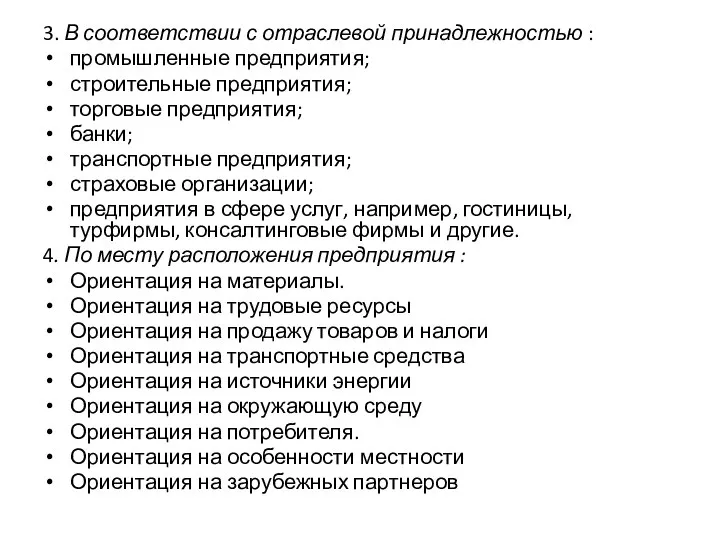 3. В соответствии с отраслевой принадлежностью :
• промышленные предприятия;
• строительные предприятия;
• торговые предприятия;
• банки;
• транспортные предприятия;
• страховые организации;
• предприятия в сфере услуг, например, гостиницы, турфирмы, консалтинговые фирмы и другие.
4. По месту расположения предприятия :
• Ориентация на материалы.
• Ориентация на трудовые ресурсы
• Ориентация на продажу товаров и налоги
• Ориентация на транспортные средства
• Ориентация на источники энергии
• Ориентация на окружающую среду
• Ориентация на потребителя.
• Ориентация на особенности местности
• Ориентация на зарубежных партнеров